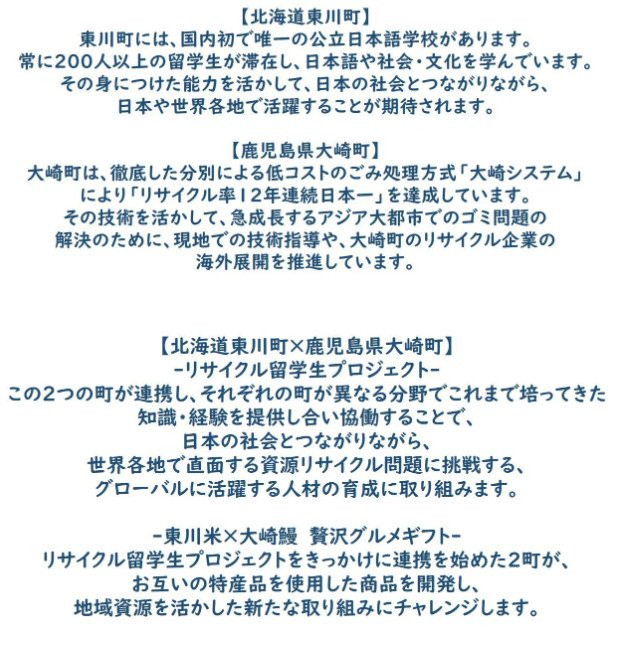 【北海道東川町】
東川町には、国内初で唯一の公立日本語学校があります。
常に200人以上の留学生が滞在し、日本語や社会・文化を学んでいます。
その身につけた能力を活かして、日本の社会とつながりながら、
日本や世界各地で活躍することが期待されます。

【鹿児島県大崎町】
大崎町は、徹底した分別による低コストのごみ処理方式「大崎システム」
により「リサイクル率12年連続日本一」を達成しています。
その技術を活かして、急成長するアジア大都市でのゴミ問題の
解決のために、現地での技術指導や、大崎町のリサイクル企業の
海外展開を推進しています。

【北海道東川町×鹿児島県大崎町】
-リサイクル留学生プロジェクト-
この2つの町が連携し、それぞれの町が異なる分野でこれまで培ってきた
知識・経験を提供し合い協働することで、
日本の社会とつながりながら、
世界各地で直面する資源リサイクル問題に挑戦する、
グローバルに活躍する人材の育成に取り組みます。

-東川米×大崎鰻 贅沢グルメギフト-
リサイクル留学生プロジェクトをきっかけに連携を始めた2町が、
お互いの特産品を使用した商品を開発し、
地域資源を活かした新たな取り組みにチャレンジします。